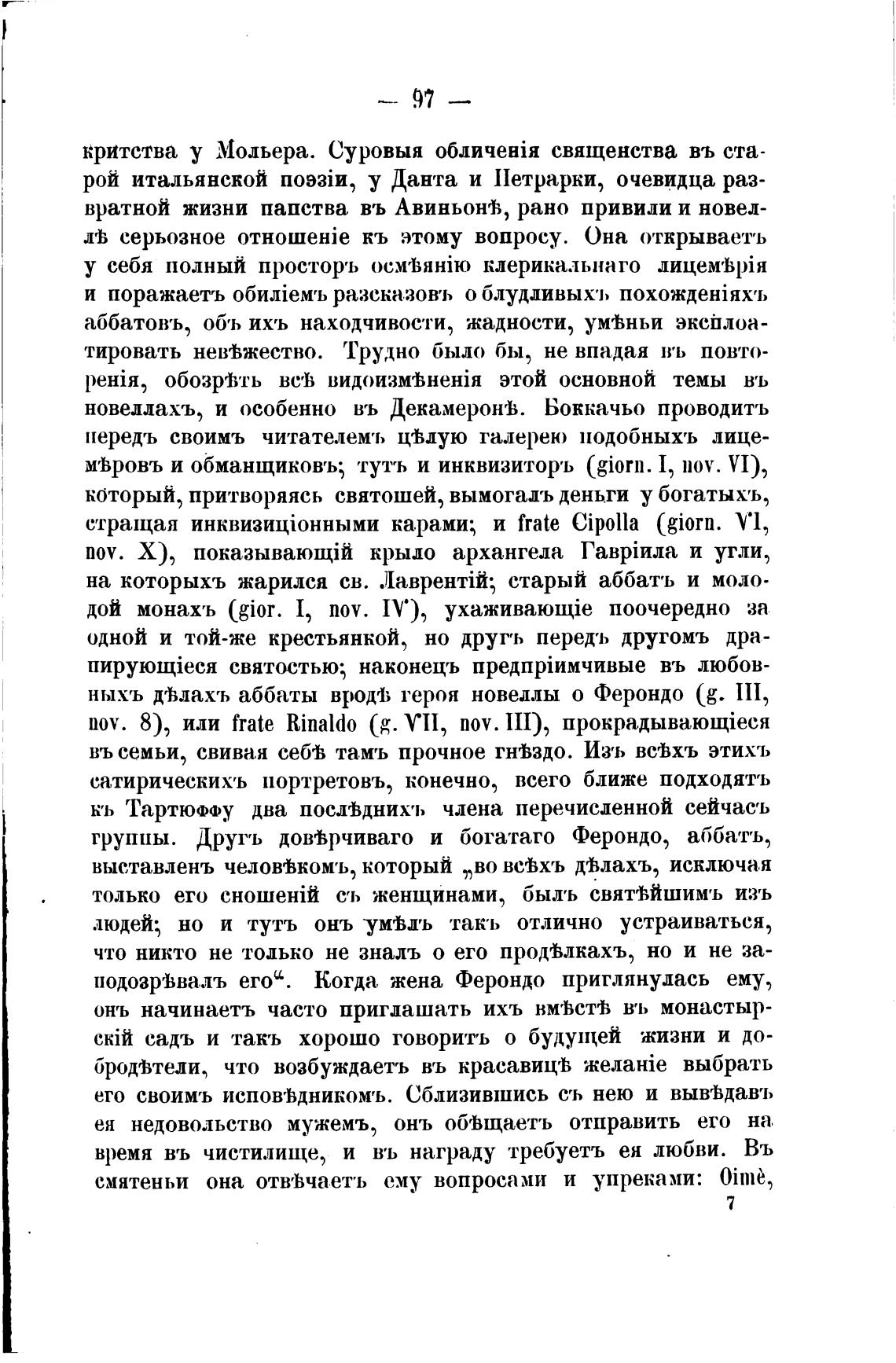 — 97 —

критства у Мольера. Суровыя обличенія священства въ старой итальянской поэзіи, у Данта и Петрарки, очевидца развратной жизни папства въ Авиньонѣ, рано привили и новеллѣ серьозное отношеніе къ этому вопросу. Она открываетъ у себя полный просторъ осмѣянію клерикальнаго лицемѣрія и поражаетъ обиліемъ разсказовъ о блудливыхъ похожденіяхъ аббатовъ, объ ихъ находчивости, жадности, умѣньи эксплоатировать невѣжество. Трудно было бы, не впадая въ повторенія, обозрѣть всѣ видоизмѣненія этой основной темы въ новеллахъ, и особенно въ Декамеронѣ. Боккачьо проводитъ передъ своимъ читателемъ цѣлую галерею подобныхъ лицемѣровъ и обманщиковъ; тутъ и инквизиторъ (giorn. I, nov. VI), который, притворяясь святошей, вымогалъ деньги у богатыхъ, стращая инквизиціонными карами; и frate Cipolla (giorn. VI, nov. X), показывающій крыло архангела Гавріила и угли, на которыхъ жарился св. Лаврентій; старый аббатъ и молодой монахъ (gior. I, nov. IV), ухаживающіе поочередно за одной и той-же крестьянкой, но другъ передъ другомъ драпирующіеся святостью; наконецъ предпріимчивые въ любовныхъ дѣлахъ аббаты вродѣ героя новеллы о Ферондо (g. III, nov. 8), или frate Rinaldo (g. VII, nov. III), прокрадывающіеся въ семьи, свивая себѣ тамъ прочное гнѣздо. Изъ всѣхъ этихъ сатирическихъ портретовъ, конечно, всего ближе подходятъ къ Тартюффу два послѣднихъ члена перечисленной сейчасъ группы. Другъ довѣрчиваго и богатаго Ферондо, аббатъ, выставленъ человѣкомъ, который „во всѣхъ дѣлахъ, исключая только его сношеній съ женщинами, былъ святѣйшимъ изъ людей; но и тутъ онъ умѣлъ такъ отлично устраиваться, что никто не только не зналъ о его продѣлкахъ, но и не заподозрѣвалъ его“. Когда жена Ферондо приглянулась ему, онъ начинаетъ часто приглашать ихъ вмѣстѣ въ монастырскій садъ и такъ хорошо говоритъ о будущей жизни и добродѣтели, что возбуждаетъ въ красавицѣ желаніе выбрать его своимъ исповѣдникомъ. Сблизившись съ нею и вывѣдавъ ея недовольство мужемъ, онъ обѣщаетъ отправить его на время въ чистилище, и въ награду требуетъ ея любви. Въ смятеньи она отвѣчаетъ ему вопросами и упреками: Oimè,

7